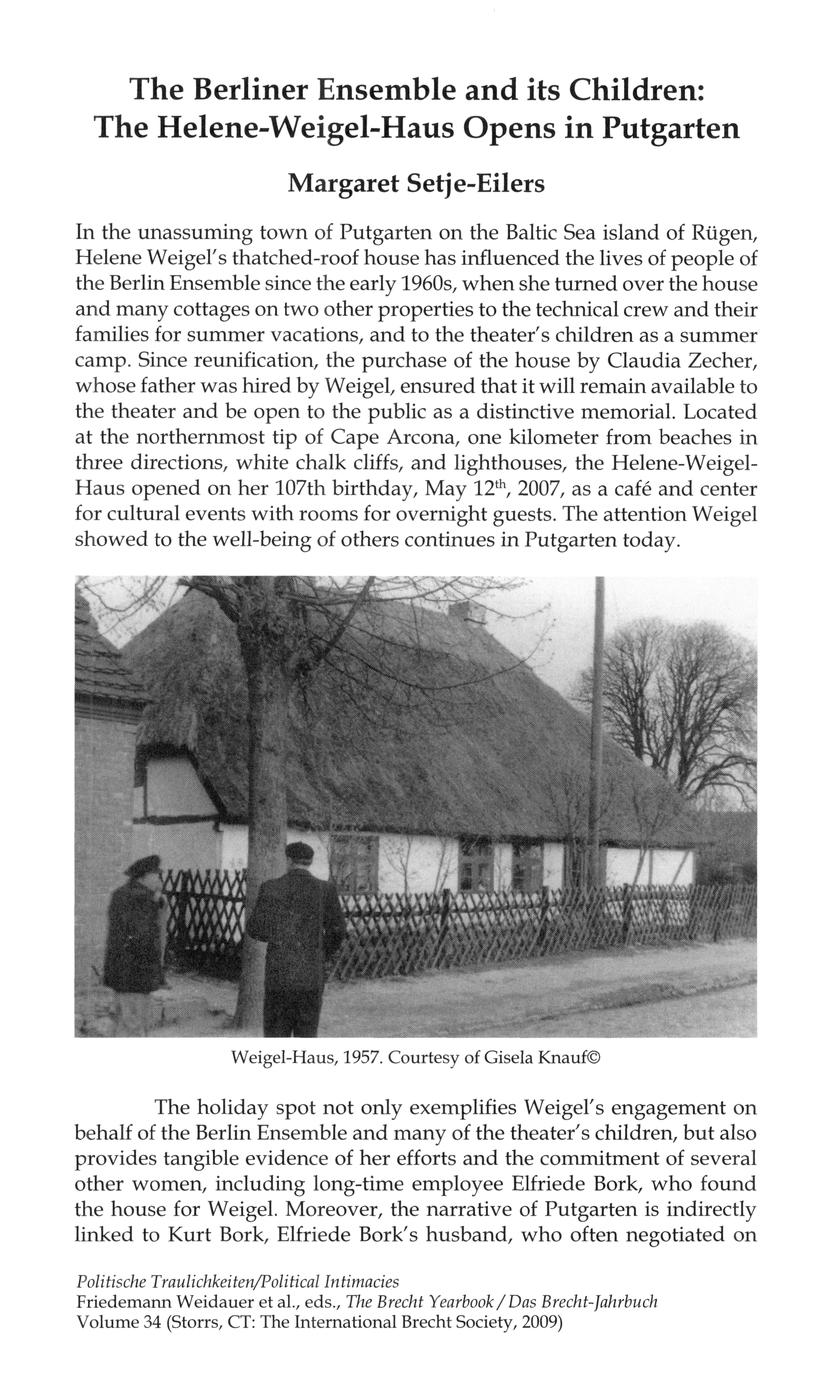 The Berliner Ensemble and its Children: The Helene-Weigel-Haus Opens in Putgarten

Margaret Setje-Eilers

In the unassuming town of Putgarten on the Baltic Sea island of Rügen, Helene Weigel's thatched-roof house has influenced the lives of people of the Berlin Ensemble since the early 1960s, when she turned over the house and many cottages on two other properties to the technical crew and their families for summer vacations, and to the theater's children as a summer camp. Since reunification, the purchase of the house by Claudia Zecher, whose father was hired by Weigel, ensured that it will remain available to the theater and be open to the public as a distinctive memorial. Located at the northernmost tip of Cape Arcona, one kilometer from beaches in three directions, white chalk cliffs, and lighthouses, the Helene-Weigel-Haus opened on her 107th birthday, May 12$^{th}$, 2007, as a café and center for cultural events with rooms for overnight guests. The attention Weigel showed to the well-being of others continues in Putgarten today.

Weigel-Haus, 1957. Courtesy of Gisela Knauf©

The holiday spot not only exemplifies Weigel's engagement on behalf of the Berlin Ensemble and many of the theater's children, but also provides tangible evidence of her efforts and the commitment of several other women, including long-time employee Elfriede Bork, who found the house for Weigel. Moreover, the narrative of Putgarten is indirectly linked to Kurt Bork, Elfriede Bork's husband, who often negotiated on

Politische Traulichkeiten/Political Intimacies
Friedemann Weidauer et al., eds., The Brecht Yearbook / Das Brecht-Jahrbuch
Volume 34 (Storrs, CT: The International Brecht Society, 2009)